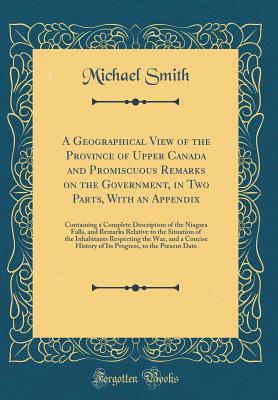 Michael Smith

A Geographical View of the Province of Upper Canada and Promiscuous Remarks on the Government, in Two Parts, With an Appendix

Containing a Complete Description of the Niagara Falls, and Remarks Relative to the Situation of the Inhabitants Respecting the War, and a Concise History of Its Progress, to the Present Date

Forgotten Books